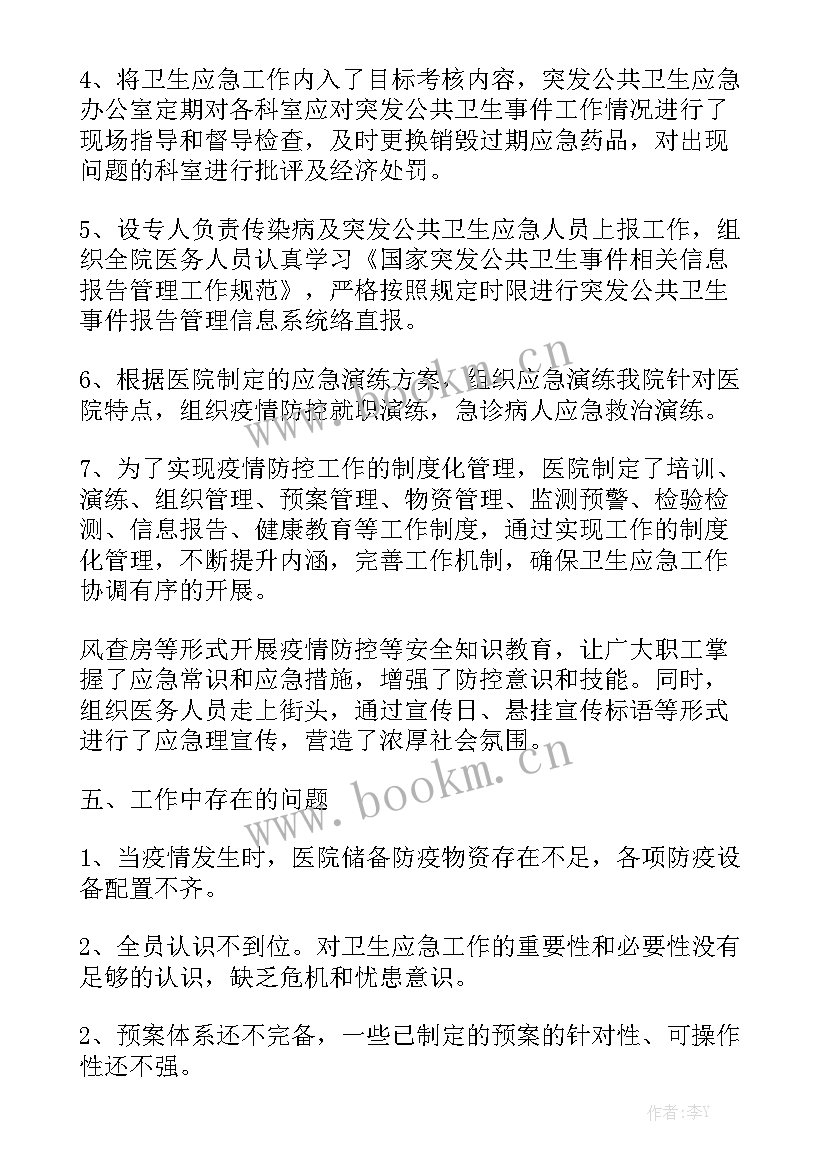 4、将卫生应急工作内入了目标考核内容，突发公共卫生应急办公室定期对各科室应对突发公共卫生事件工作情况进行了现场指导和督导检查，及时更换销毁过期应急药品，对出现问题的科室进行批评及经济处罚。

5、设专人负责传染病及突发公共卫生应急人员上报工作，组织全院医务人员认真学习《国家突发公共卫生事件相关信息报告管理工作规范》，严格按照规定时限进行突发公共卫生事件报告管理信息系统络直报。

6、根据医院制定的应急演练方案，组织应急演练我院针对医院特点，组织疫情防控就职演练，急诊病人应急救治演练。

7、为了实现疫情防控工作的制度化管理，医院制定了培训、演练、组织管理、预案管理、物资管理、监测预警、检验检测、信息报告、健康教育等工作制度，通过实现工作的制度化管理，不断提升内涵，完善工作机制，确保卫生应急工作协调有序的开展。

风查房等形式开展疫情防控等安全知识教育，让广大职工掌握了应急常识和应急措施，增强了防控意识和技能。同时，组织医务人员走上街头，通过宣传日、悬挂宣传标语等形式进行了应急理宣传，营造了浓厚社会氛围。

五、工作中存在的问题

1、当疫情发生时，医院储备防疫物资存在不足，各项防疫设备配置不齐。

2、全员认识不到位。对卫生应急工作的重要性和必要性没有足够的认识，缺乏危机和忧患意识。

2、预案体系还不完备，一些已制定的预案的针对性、可操作性还不强。

www.bookm.cn
www.bookm.cn
作者：李Y